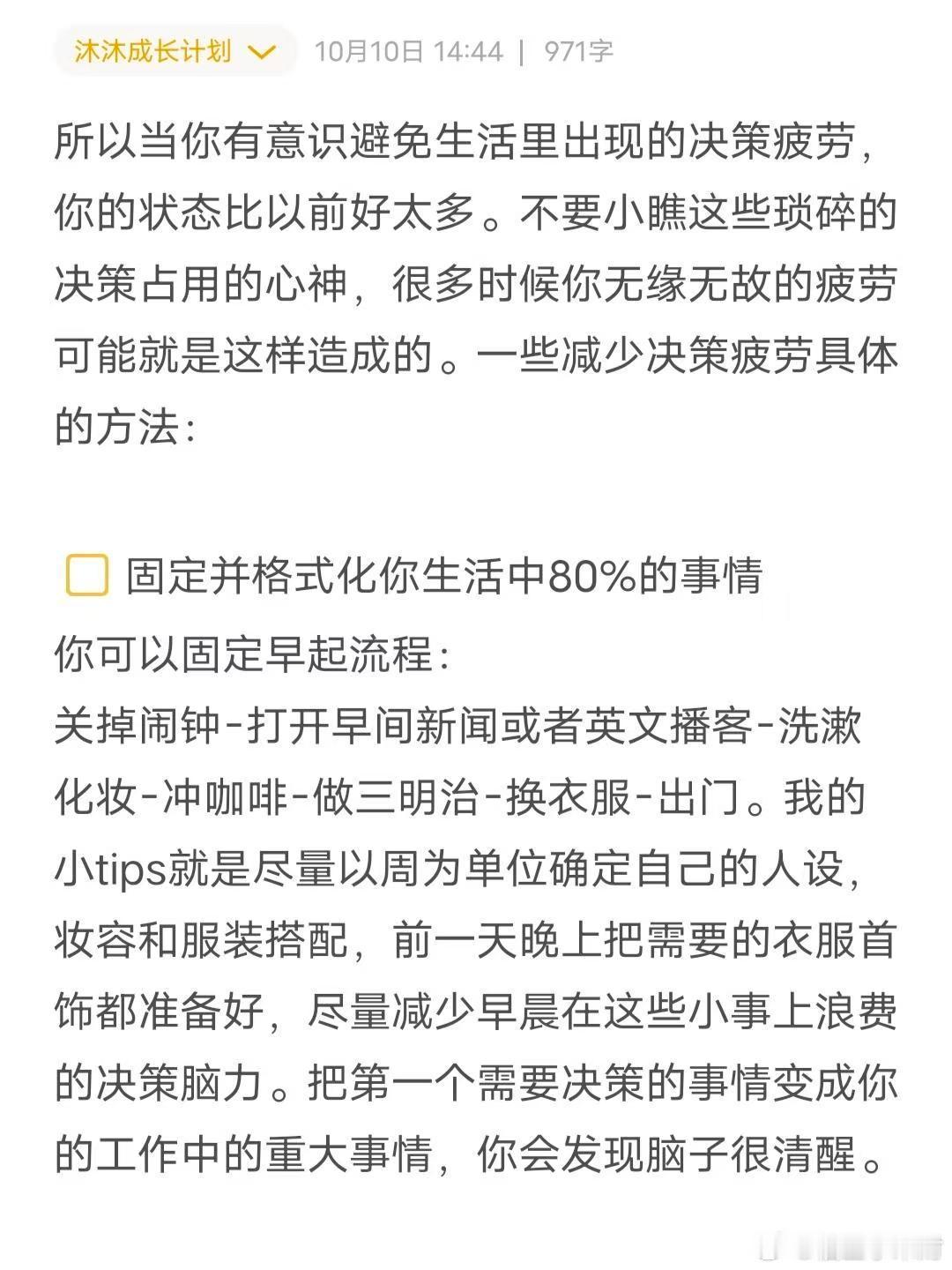 沐沐成长计划 10月10日 14:44 | 971字

所以当你有意识避免生活里出现的决策疲劳，你的状态比以前好太多。不要小瞧这些琐碎的决策占用的心神，很多时候你无缘无故的疲劳可能就是这样造成的。一些减少决策疲劳具体的方法：

固定并格式化你生活中80%的事情

你可以固定早起流程：
关掉闹钟-打开早间新闻或者英文播客-洗漱化妆-冲咖啡-做三明治-换衣服-出门。我的小tips就是尽量以周为单位确定自己的人设，妆容和服装搭配，前一天晚上把需要的衣服首饰都准备好，尽量减少早晨在这些小事上浪费的决策脑力。把第一个需要决策的事情变成你的工作中的重大事情，你会发现脑子很清醒。